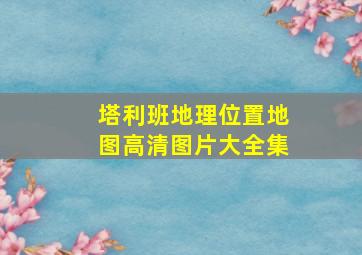 塔利班地理位置地图高清图片大全集